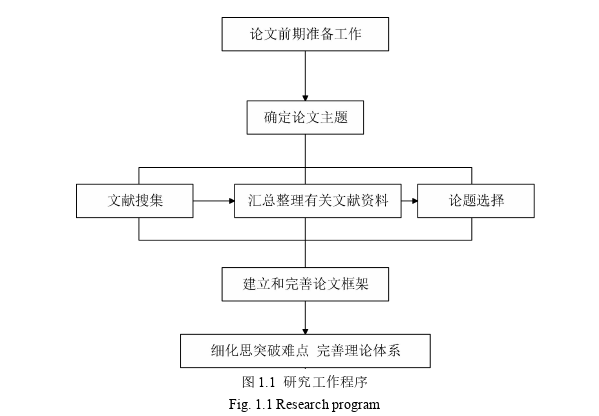 论文前期准备工作

确定论文主题

文献搜集

汇总整理有关文献资料

论题选择

建立和完善论文框架

细化思突破难点 完善理论体系

图 1.1 研究工作程序

Fig. 1.1 Research program